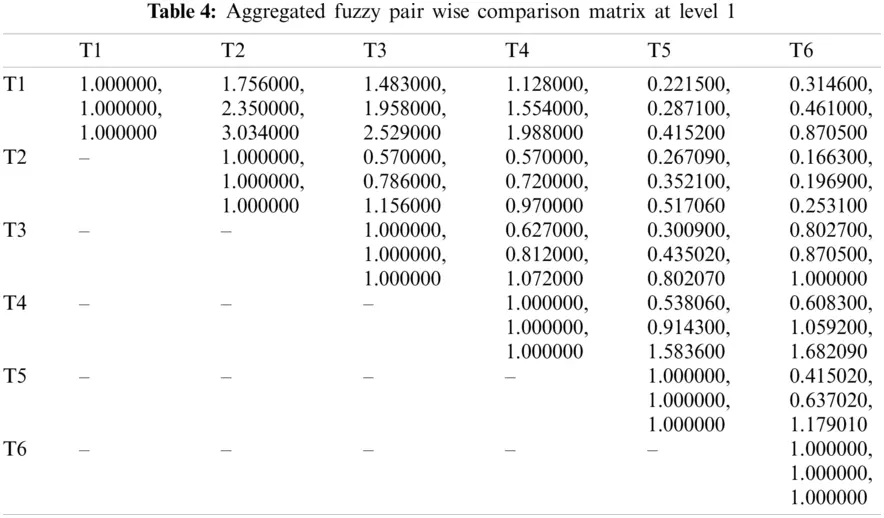 **Table 4:** Aggregated fuzzy pair wise comparison matrix at level 1

| | T1 | T2 | T3 | T4 | T5 | T6 |
|---|---|---|---|---|---|---|
| T1 | 1.000000, 1.000000, 1.000000 | 1.756000, 2.350000, 3.034000 | 1.483000, 1.958000, 2.529000 | 1.128000, 1.554000, 1.988000 | 0.221500, 0.287100, 0.415200 | 0.314600, 0.461000, 0.870500 |
| T2 | – | 1.000000, 1.000000, 1.000000 | 0.570000, 0.786000, 1.156000 | 0.570000, 0.720000, 0.970000 | 0.267090, 0.352100, 0.517060 | 0.166300, 0.196900, 0.253100 |
| T3 | – | – | 1.000000, 1.000000, 1.000000 | 0.627000, 0.812000, 1.072000 | 0.300900, 0.435020, 0.802070 | 0.802700, 0.870500, 1.000000 |
| T4 | – | – | – | 1.000000, 1.000000, 1.000000 | 0.538060, 0.914300, 1.583600 | 0.608300, 1.059200, 1.682090 |
| T5 | – | – | – | – | 1.000000, 1.000000, 1.000000 | 0.415020, 0.637020, 1.179010 |
| T6 | – | – | – | – | – | 1.000000, 1.000000, 1.000000 |